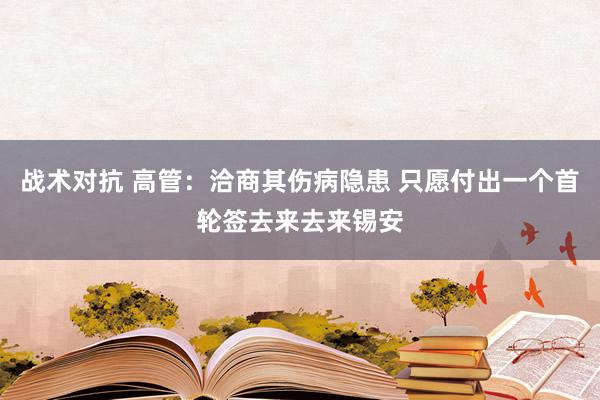 战术对抗 高管：洽商其伤病隐患 只愿付出一个首轮签去来去来锡安